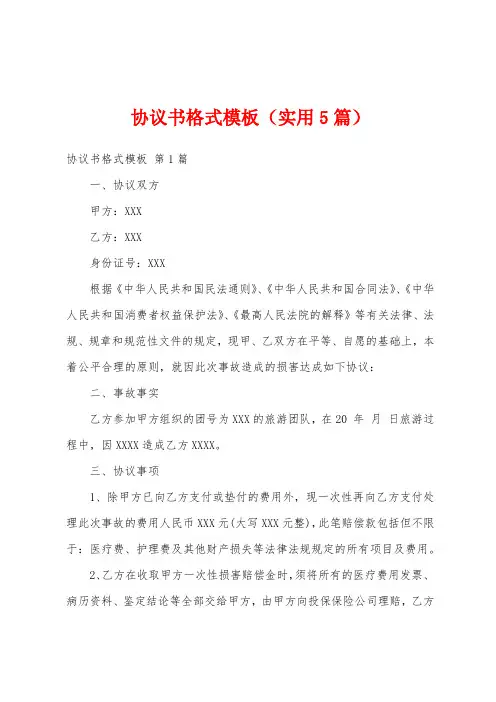 协议书格式模板（实用5篇）

协议书格式模板 第1篇

一、协议双方

甲方：XXX

乙方：XXX

身份证号：XXX

根据《中华人民共和国民法通则》、《中华人民共和国合同法》、《中华人民共和国消费者权益保护法》、《最高人民法院的解释》等有关法律、法规、规章和规范性文件的规定，现甲、乙双方在平等、自愿的基础上，本着公平合理的原则，就因此次事故造成的损害达成如下协议：

二、事故事实

乙方参加甲方组织的团号为XXX的旅游团队，在20 年 月 日旅游过程中，因XXXX造成乙方XXXX。

三、协议事项

1、除甲方已向乙方支付或垫付的费用外，现一次性再向乙方支付处理此次事故的费用人民币XXX元(大写XXX元整)，此笔赔偿款包括但不限于：医疗费、护理费及其他财产损失等法律法规规定的所有项目及费用。

2、乙方在收取甲方一次性损害赔偿金时，须将所有的医疗费用发票、病历资料、鉴定结论等全部交给甲方，由甲方向投保保险公司理赔，乙方